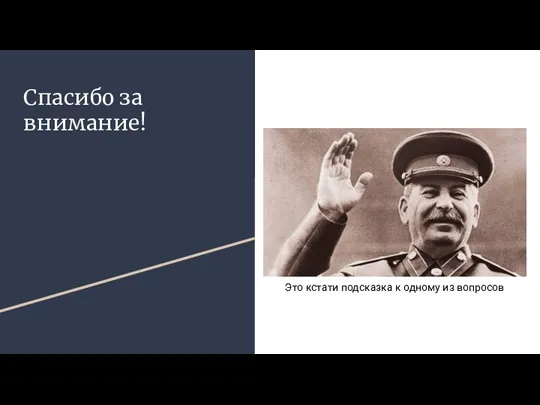 Спасибо за внимание!

Это кстати подсказка к одному из вопросов